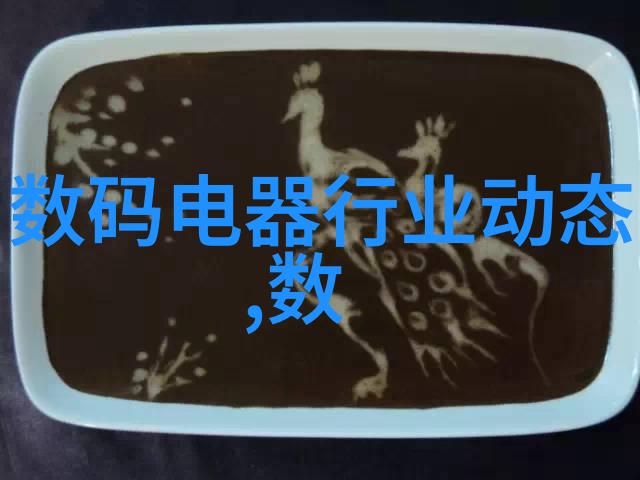 数码电器行业动态
,数